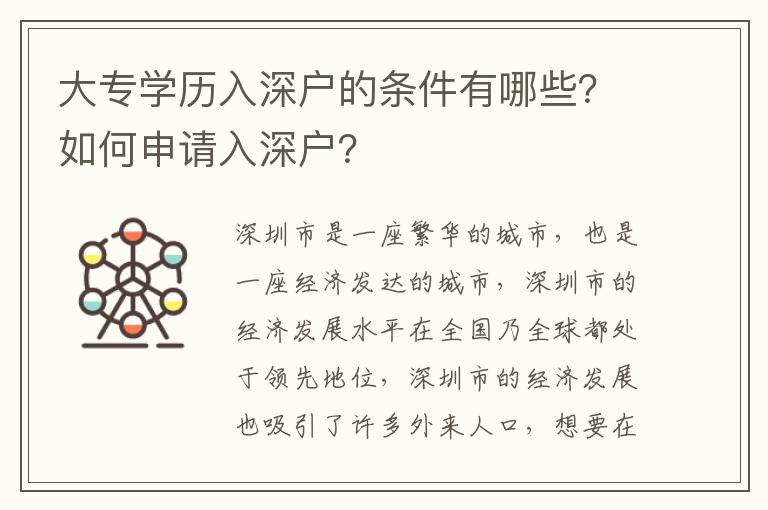 大专学历入深户的条件有哪些？如何申请入深户？

深圳市是一座繁华的城市，也是一座经济发达的城市，深圳市的经济发展水平在全国乃全球都处于领先地位，深圳市的经济发展也吸引了许多外来人口，想要在